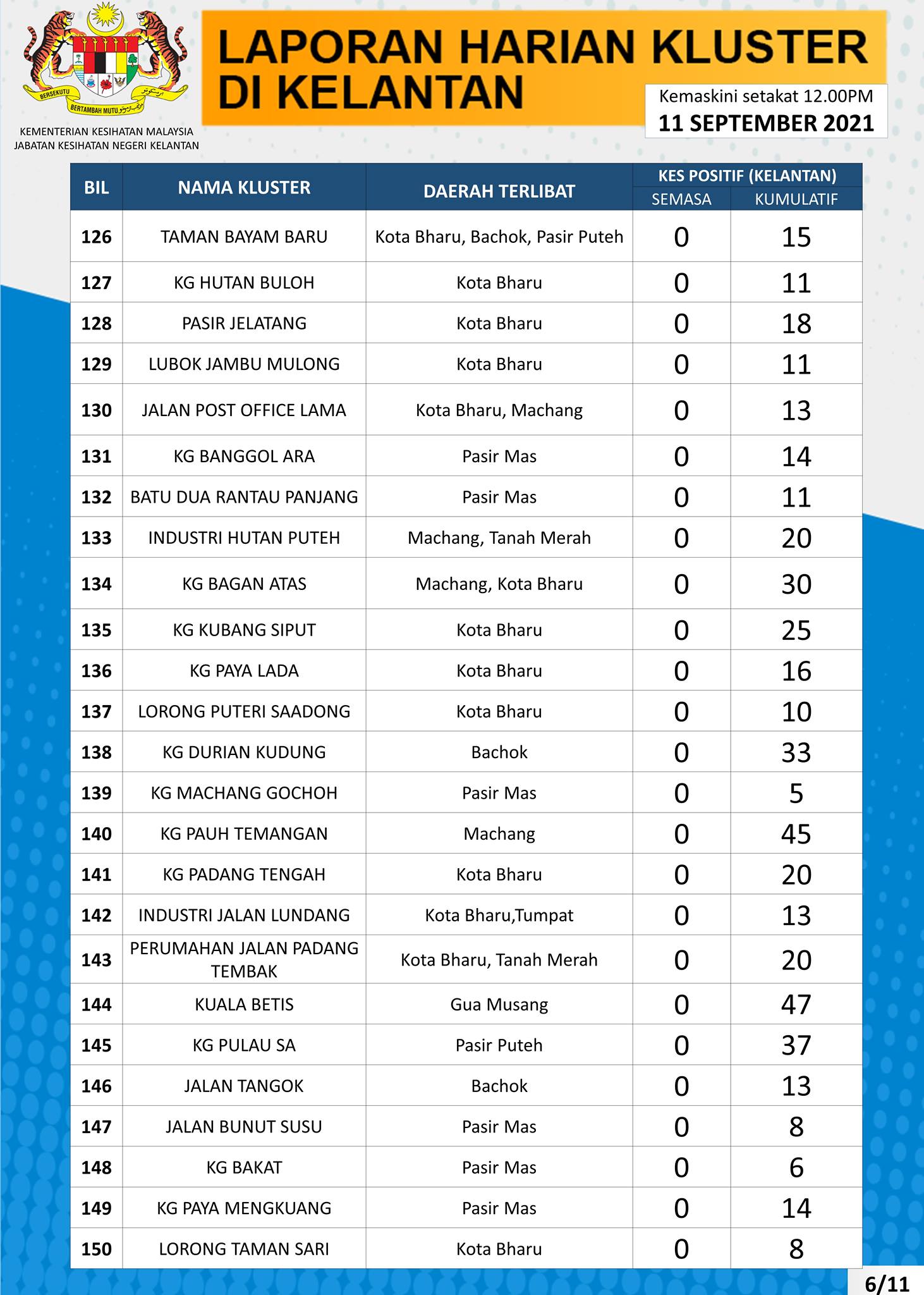 BERSEKUTU BERTAMBAH MUTU

KEMENTERIAN KESIHATAN MALAYSIA
JABATAN KESIHATAN NEGERI KELANTAN

LAPORAN HARIAN KLUSTER DI KELANTAN

Kemaskini setakat 12.00PM
11 SEPTEMBER 2021

| BIL | NAMA KLUSTER | DAERAH TERLIBAT | KES POSITIF (KELANTAN) SEMASA | KES POSITIF (KELANTAN) KUMULATIF |
|---|---|---|---|---|
| 126 | TAMAN BAYAM BARU | Kota Bharu, Bachok, Pasir Puteh | 0 | 15 |
| 127 | KG HUTAN BULOH | Kota Bharu | 0 | 11 |
| 128 | PASIR JELATANG | Kota Bharu | 0 | 18 |
| 129 | LUBOK JAMBU MULONG | Kota Bharu | 0 | 11 |
| 130 | JALAN POST OFFICE LAMA | Kota Bharu, Machang | 0 | 13 |
| 131 | KG BANGGOL ARA | Pasir Mas | 0 | 14 |
| 132 | BATU DUA RANTAU PANJANG | Pasir Mas | 0 | 11 |
| 133 | INDUSTRI HUTAN PUTEH | Machang, Tanah Merah | 0 | 20 |
| 134 | KG BAGAN ATAS | Machang, Kota Bharu | 0 | 30 |
| 135 | KG KUBANG SIPUT | Kota Bharu | 0 | 25 |
| 136 | KG PAYA LADA | Kota Bharu | 0 | 16 |
| 137 | LORONG PUTERI SAADONG | Kota Bharu | 0 | 10 |
| 138 | KG DURIAN KUDUNG | Bachok | 0 | 33 |
| 139 | KG MACHANG GOCHOH | Pasir Mas | 0 | 5 |
| 140 | KG PAUH TEMANGAN | Machang | 0 | 45 |
| 141 | KG PADANG TENGAH | Kota Bharu | 0 | 20 |
| 142 | INDUSTRI JALAN LUNDANG | Kota Bharu,Tumpat | 0 | 13 |
| 143 | PERUMAHAN JALAN PADANG TEMBAK | Kota Bharu, Tanah Merah | 0 | 20 |
| 144 | KUALA BETIS | Gua Musang | 0 | 47 |
| 145 | KG PULAU SA | Pasir Puteh | 0 | 37 |
| 146 | JALAN TANGOK | Bachok | 0 | 13 |
| 147 | JALAN BUNUT SUSU | Pasir Mas | 0 | 8 |
| 148 | KG BAKAT | Pasir Mas | 0 | 6 |
| 149 | KG PAYA MENGKUANG | Pasir Mas | 0 | 14 |
| 150 | LORONG TAMAN SARI | Kota Bharu | 0 | 8 |

6/11